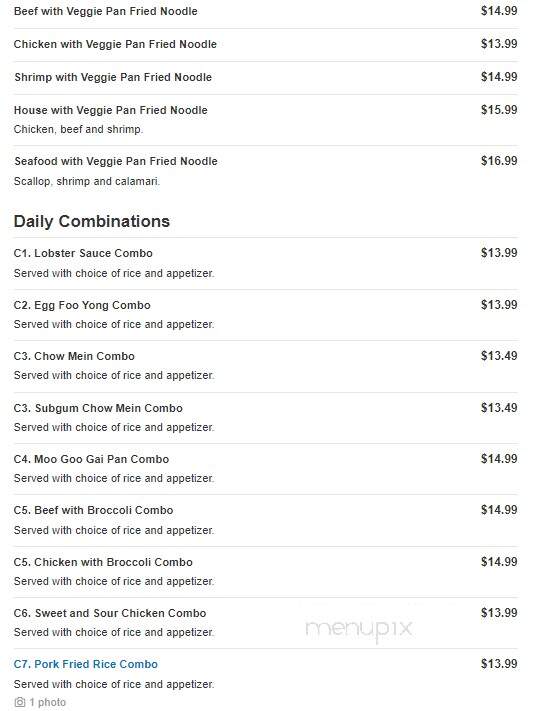 Beef with Veggie Pan Fried Noodle $14.99

Chicken with Veggie Pan Fried Noodle $13.99

Shrimp with Veggie Pan Fried Noodle $14.99

House with Veggie Pan Fried Noodle $15.99
Chicken, beef and shrimp.

Seafood with Veggie Pan Fried Noodle $16.99
Scallop, shrimp and calamari.

Daily Combinations

C1. Lobster Sauce Combo $13.99
Served with choice of rice and appetizer.

C2. Egg Foo Yong Combo $13.99
Served with choice of rice and appetizer.

C3. Chow Mein Combo $13.49
Served with choice of rice and appetizer.

C3. Subgum Chow Mein Combo $13.49
Served with choice of rice and appetizer.

C4. Moo Goo Gai Pan Combo $14.99
Served with choice of rice and appetizer.

C5. Beef with Broccoli Combo $14.99
Served with choice of rice and appetizer.

C5. Chicken with Broccoli Combo $14.99
Served with choice of rice and appetizer.

C6. Sweet and Sour Chicken Combo $13.99
Served with choice of rice and appetizer.

menupix

C7. Pork Fried Rice Combo $13.99
Served with choice of rice and appetizer.
1 photo